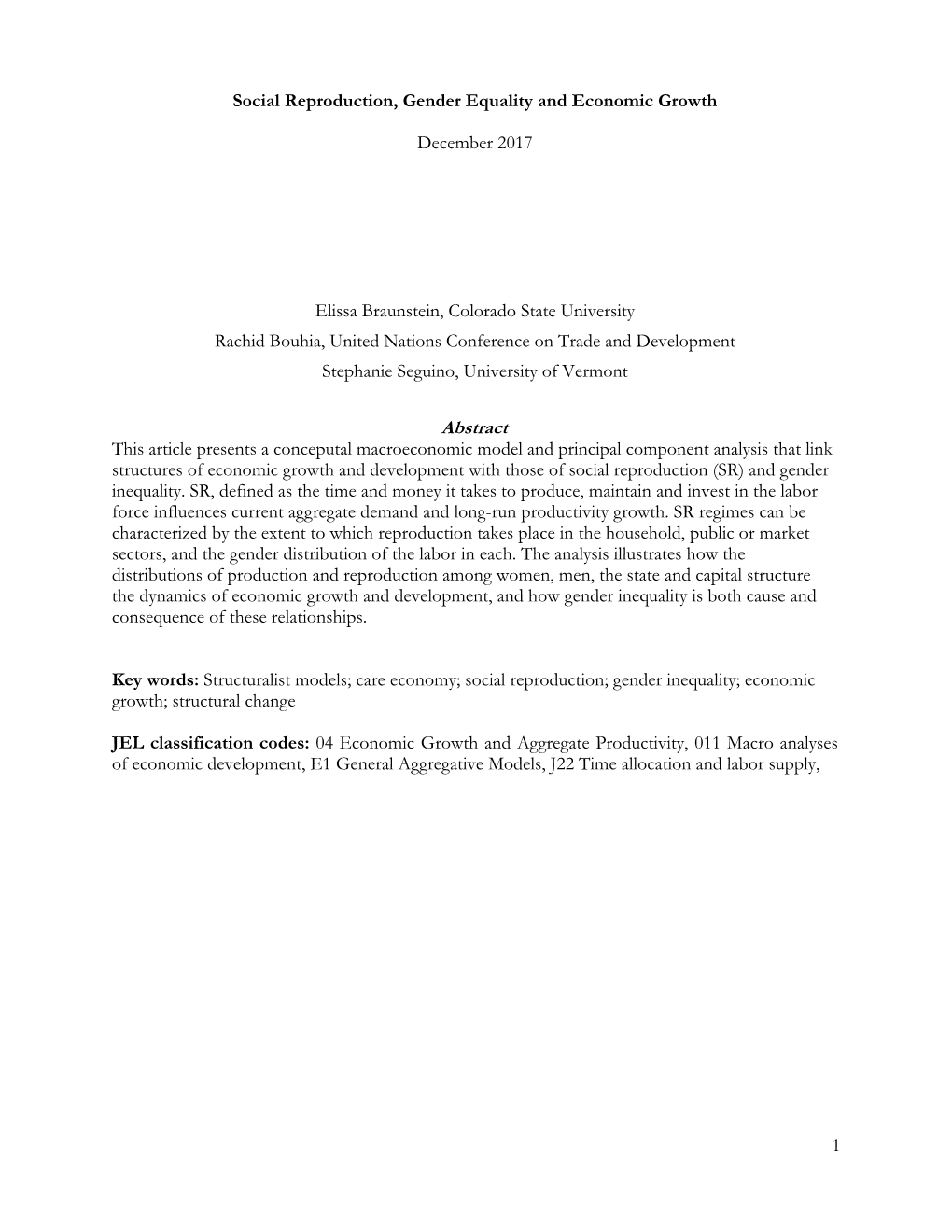 Social Reproduction, Gender Equality and Economic Growth

December 2017

Elissa Braunstein, Colorado State University
Rachid Bouhia, United Nations Conference on Trade and Development
Stephanie Seguino, University of Vermont

Abstract
This article presents a conceputal macroeconomic model and principal component analysis that link structures of economic growth and development with those of social reproduction (SR) and gender inequality. SR, defined as the time and money it takes to produce, maintain and invest in the labor force influences current aggregate demand and long-run productivity growth. SR regimes can be characterized by the extent to which reproduction takes place in the household, public or market sectors, and the gender distribution of the labor in each. The analysis illustrates how the distributions of production and reproduction among women, men, the state and capital structure the dynamics of economic growth and development, and how gender inequality is both cause and consequence of these relationships.

Key words: Structuralist models; care economy; social reproduction; gender inequality; economic growth; structural change

JEL classification codes: 04 Economic Growth and Aggregate Productivity, 011 Macro analyses of economic development, E1 General Aggregative Models, J22 Time allocation and labor supply,

1